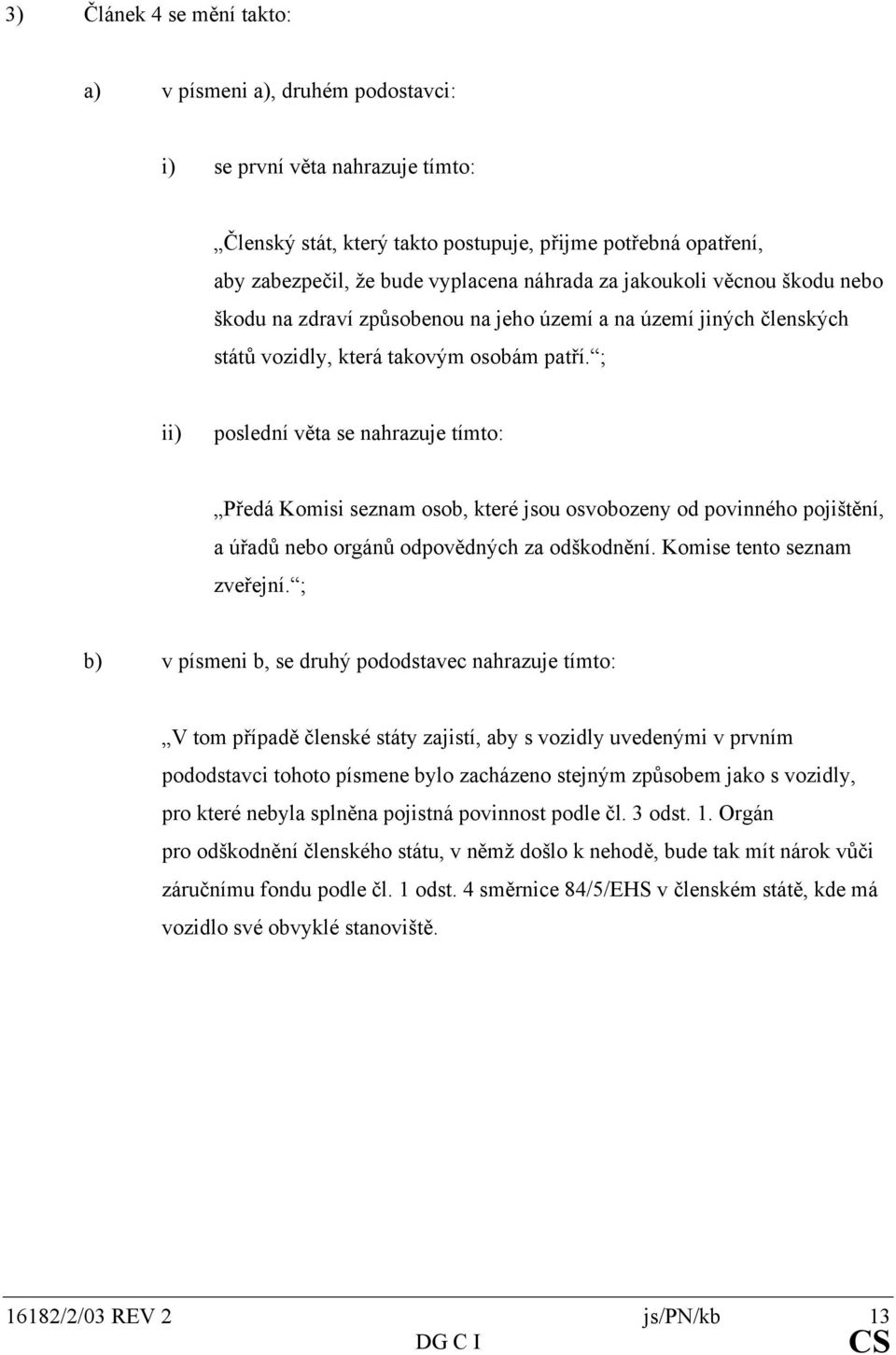 3) Článek 4 se mění takto:

a) v písmeni a), druhém podostavci:

i) se první věta nahrazuje tímto:

„Členský stát, který takto postupuje, přijme potřebná opatření, aby zabezpečil, že bude vyplacena náhrada za jakoukoli věcnou škodu nebo škodu na zdraví způsobenou na jeho území a na území jiných členských států vozidly, která takovým osobám patří.“;

ii) poslední věta se nahrazuje tímto:

„Předá Komisi seznam osob, které jsou osvobozeny od povinného pojištění, a úřadů nebo orgánů odpovědných za odškodnění. Komise tento seznam zveřejní.“;

b) v písmeni b, se druhý pododstavec nahrazuje tímto:

„V tom případě členské státy zajistí, aby s vozidly uvedenými v prvním pododstavci tohoto písmene bylo zacházeno stejným způsobem jako s vozidly, pro které nebyla splněna pojistná povinnost podle čl. 3 odst. 1. Orgán pro odškodnění členského státu, v němž došlo k nehodě, bude tak mít nárok vůči záručnímu fondu podle čl. 1 odst. 4 směrnice 84/5/EHS v členském státě, kde má vozidlo své obvyklé stanoviště.

16182/2/03 REV 2 js/PN/kb 13
DG C I CS